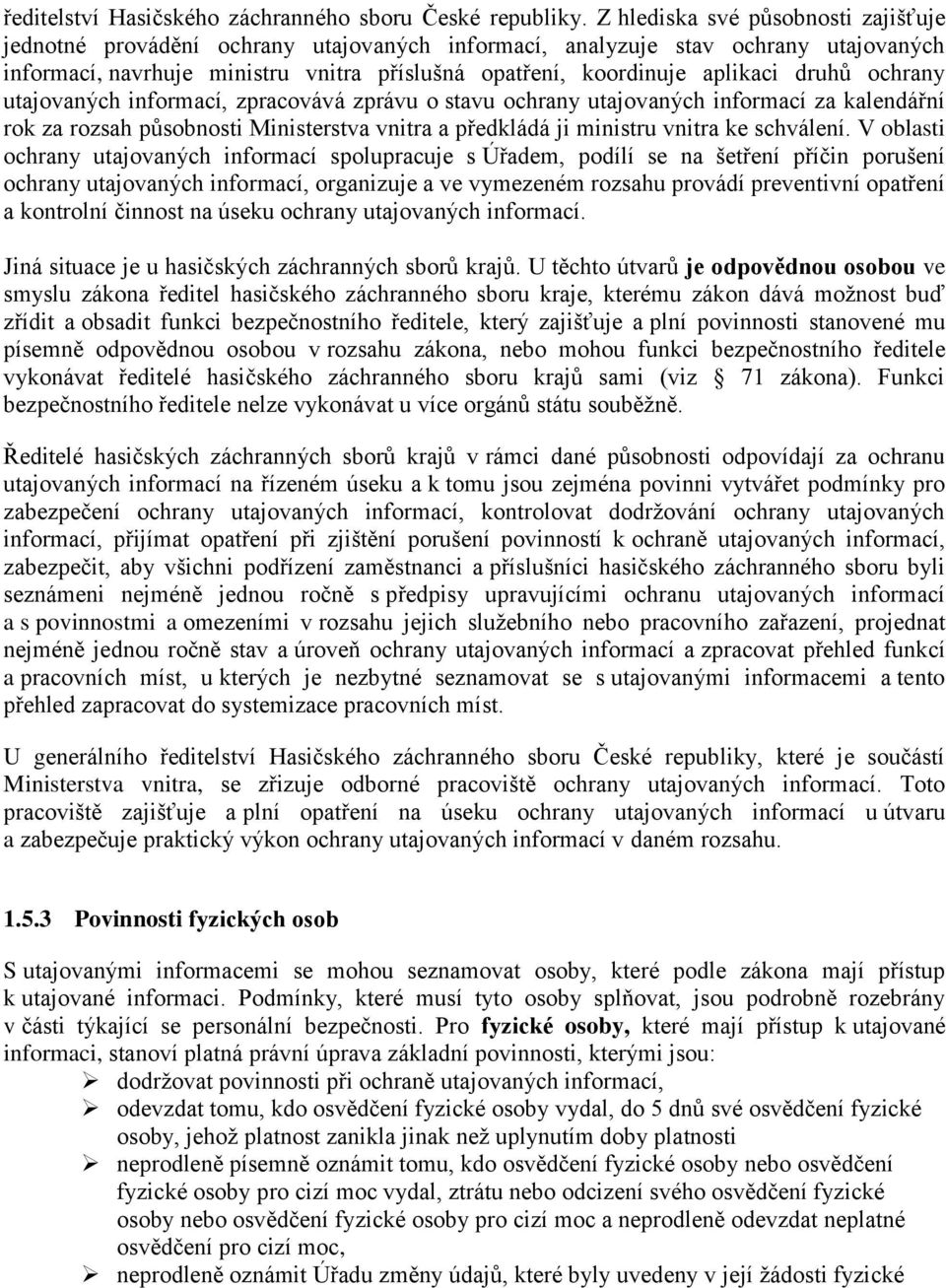 ředitelství Hasičského záchranného sboru České republiky. Z hlediska své působnosti zajišťuje jednotné provádění ochrany utajovaných informací, analyzuje stav ochrany utajovaných informací, navrhuje ministru vnitra příslušná opatření, koordinuje aplikaci druhů ochrany utajovaných informací, zpracovává zprávu o stavu ochrany utajovaných informací za kalendářní rok za rozsah působnosti Ministerstva vnitra a předkládá ji ministru vnitra ke schválení. V oblasti ochrany utajovaných informací spolupracuje s Úřadem, podílí se na šetření příčin porušení ochrany utajovaných informací, organizuje a ve vymezeném rozsahu provádí preventivní opatření a kontrolní činnost na úseku ochrany utajovaných informací.

Jiná situace je u hasičských záchranných sborů krajů. U těchto útvarů je odpovědnou osobou ve smyslu zákona ředitel hasičského záchranného sboru kraje, kterému zákon dává možnost buď zřídit a obsadit funkci bezpečnostního ředitele, který zajišťuje a plní povinnosti stanovené mu písemně odpovědnou osobou v rozsahu zákona, nebo mohou funkci bezpečnostního ředitele vykonávat ředitelé hasičského záchranného sboru krajů sami (viz § 71 zákona). Funkci bezpečnostního ředitele nelze vykonávat u více orgánů státu souběžně.

Ředitelé hasičských záchranných sborů krajů v rámci dané působnosti odpovídají za ochranu utajovaných informací na řízeném úseku a k tomu jsou zejména povinni vytvářet podmínky pro zabezpečení ochrany utajovaných informací, kontrolovat dodržování ochrany utajovaných informací, přijímat opatření při zjištění porušení povinností k ochraně utajovaných informací, zabezpečit, aby všichni podřízení zaměstnanci a příslušníci hasičského záchranného sboru byli seznámeni nejméně jednou ročně s předpisy upravujícími ochranu utajovaných informací a s povinnostmi a omezeními v rozsahu jejich služebního nebo pracovního zařazení, projednat nejméně jednou ročně stav a úroveň ochrany utajovaných informací a zpracovat přehled funkcí a pracovních míst, u kterých je nezbytné seznamovat se s utajovanými informacemi a tento přehled zapracovat do systemizace pracovních míst.

U generálního ředitelství Hasičského záchranného sboru České republiky, které je součástí Ministerstva vnitra, se zřizuje odborné pracoviště ochrany utajovaných informací. Toto pracoviště zajišťuje a plní opatření na úseku ochrany utajovaných informací u útvaru a zabezpečuje praktický výkon ochrany utajovaných informací v daném rozsahu.

1.5.3 Povinnosti fyzických osob

S utajovanými informacemi se mohou seznamovat osoby, které podle zákona mají přístup k utajované informaci. Podmínky, které musí tyto osoby splňovat, jsou podrobně rozebrány v části týkající se personální bezpečnosti. Pro fyzické osoby, které mají přístup k utajované informaci, stanoví platná právní úprava základní povinnosti, kterými jsou:
➢ dodržovat povinnosti při ochraně utajovaných informací,
➢ odevzdat tomu, kdo osvědčení fyzické osoby vydal, do 5 dnů své osvědčení fyzické osoby, jehož platnost zanikla jinak než uplynutím doby platnosti
➢ neprodleně písemně oznámit tomu, kdo osvědčení fyzické osoby nebo osvědčení fyzické osoby pro cizí moc vydal, ztrátu nebo odcizení svého osvědčení fyzické osoby nebo osvědčení fyzické osoby pro cizí moc a neprodleně odevzdat neplatné osvědčení pro cizí moc,
➢ neprodleně oznámit Úřadu změny údajů, které byly uvedeny v její žádosti fyzické